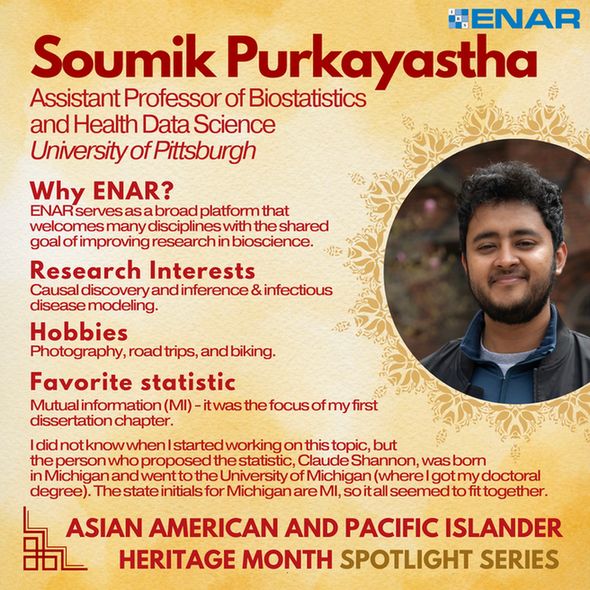 ENAR

Soumik Purkayastha

Assistant Professor of Biostatistics and Health Data Science
University of Pittsburgh

Why ENAR?
ENAR serves as a broad platform that welcomes many disciplines with the shared goal of improving research in bioscience.

Research Interests
Causal discovery and inference & infectious disease modeling.

Hobbies
Photography, road trips, and biking.

Favorite statistic
Mutual information (MI) - it was the focus of my first dissertation chapter.

I did not know when I started working on this topic, but the person who proposed the statistic, Claude Shannon, was born in Michigan and went to the University of Michigan (where I got my doctoral degree). The state initials for Michigan are MI, so it all seemed to fit together.

ASIAN AMERICAN AND PACIFIC ISLANDER HERITAGE MONTH SPOTLIGHT SERIES